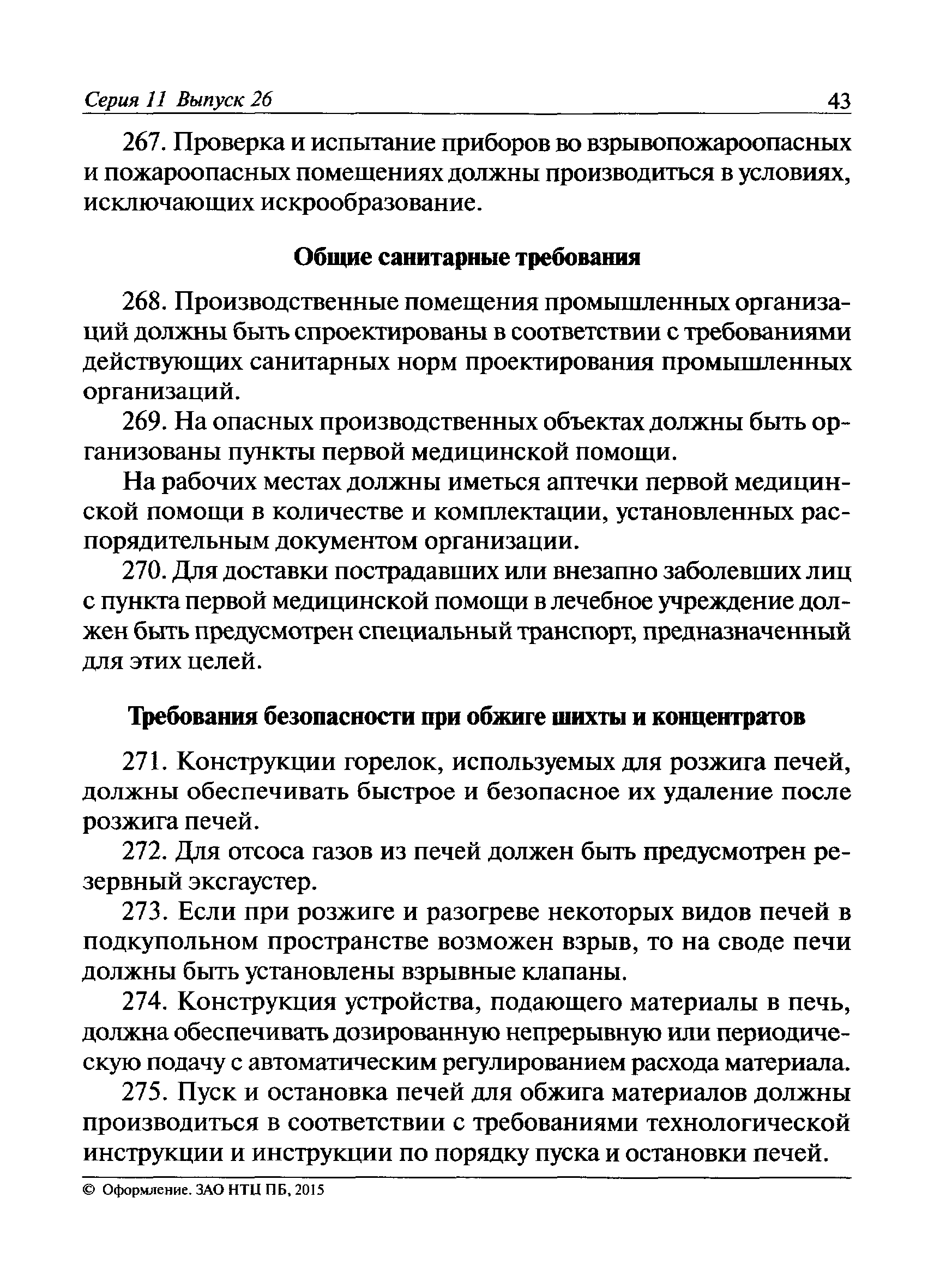 Серия 11 Выпуск 26 43

267. Проверка и испытание приборов во взрывопожароопасных и пожароопасных помещениях должны производиться в условиях, исключающих искрообразование.

Общие санитарные требования

268. Производственные помещения промышленных организаций должны быть спроектированы в соответствии с требованиями действующих санитарных норм проектирования промышленных организаций.

269. На опасных производственных объектах должны быть организованы пункты первой медицинской помощи.

На рабочих местах должны иметься аптечки первой медицинской помощи в количестве и комплектации, установленных распорядительным документом организации.

270. Для доставки пострадавших или внезапно заболевших лиц с пункта первой медицинской помощи в лечебное учреждение должен быть предусмотрен специальный транспорт, предназначенный для этих целей.

Требования безопасности при обжиге шихты и концентратов

271. Конструкции горелок, используемых для розжига печей, должны обеспечивать быстрое и безопасное их удаление после розжига печей.

272. Для отсоса газов из печей должен быть предусмотрен резервный эксгаустер.

273. Если при розжиге и разогреве некоторых видов печей в подкупольном пространстве возможен взрыв, то на своде печи должны быть установлены взрывные клапаны.

274. Конструкция устройства, подающего материалы в печь, должна обеспечивать дозированную непрерывную или периодическую подачу с автоматическим регулированием расхода материала.

275. Пуск и остановка печей для обжига материалов должны производиться в соответствии с требованиями технологической инструкции и инструкции по порядку пуска и остановки печей.

© Оформление. ЗАО НТЦ ПБ, 2015